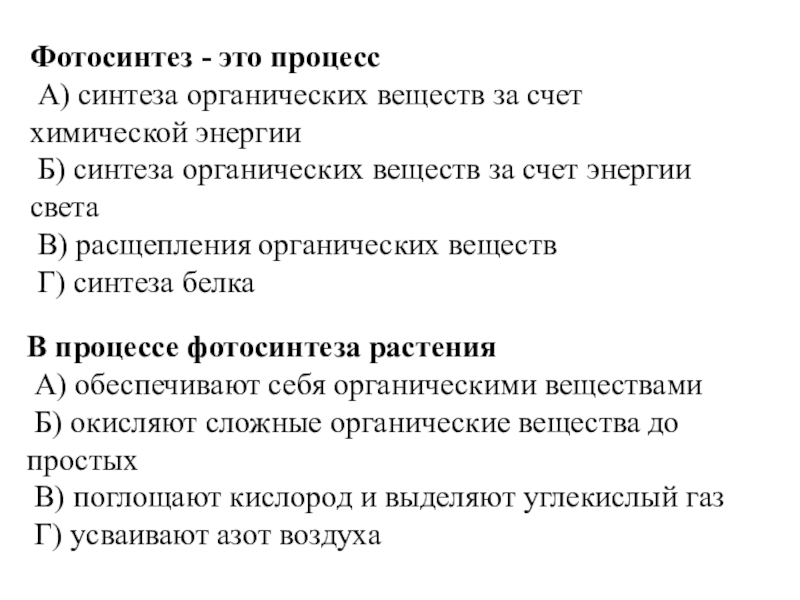 Фотосинтез - это процесс
А) синтеза органических веществ за счет химической энергии
Б) синтеза органических веществ за счет энергии света
В) расщепления органических веществ
Г) синтеза белка

В процессе фотосинтеза растения
А) обеспечивают себя органическими веществами
Б) окисляют сложные органические вещества до простых
В) поглощают кислород и выделяют углекислый газ
Г) усваивают азот воздуха